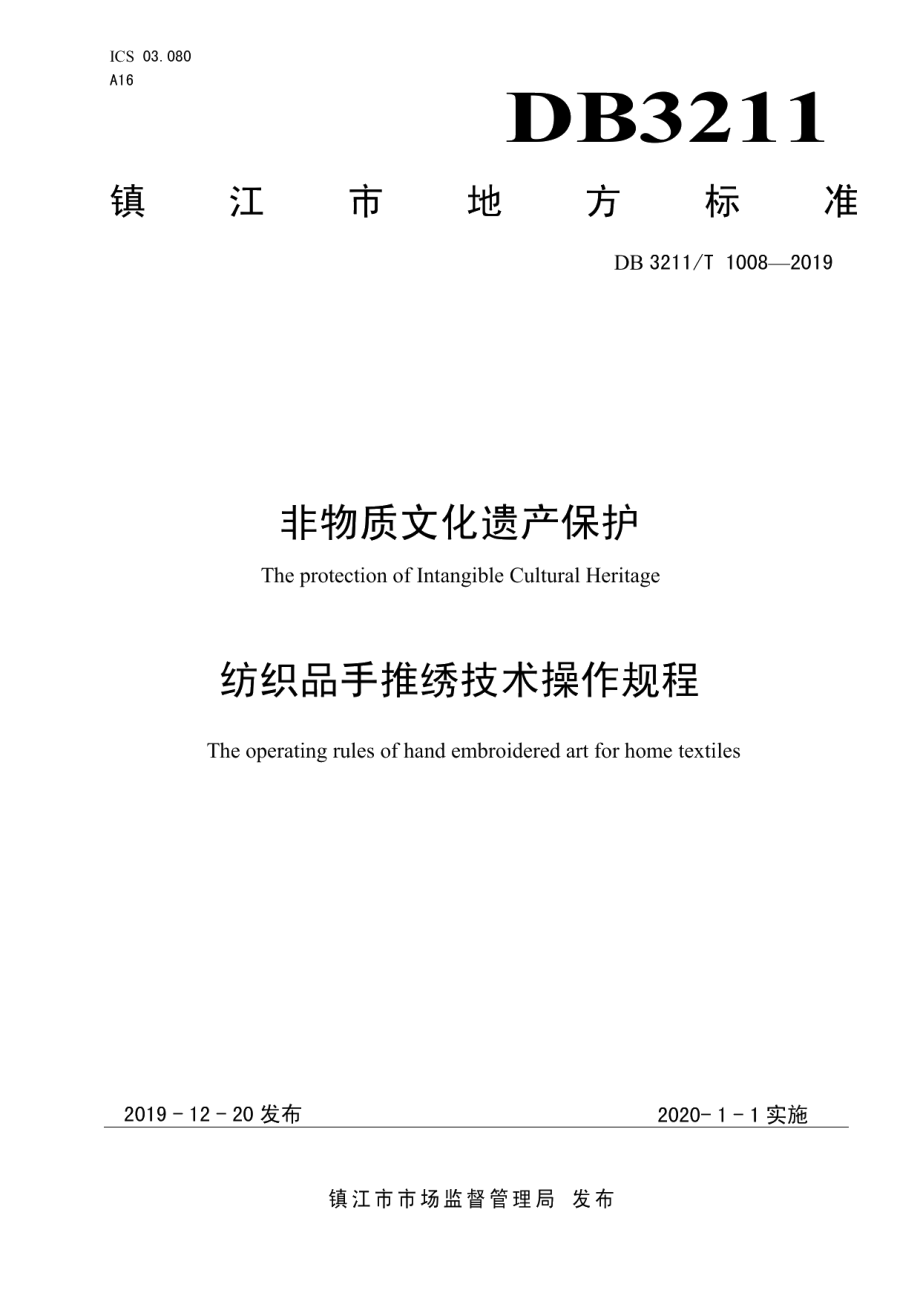 ICS 03.080
A16

DB3211

镇 江 市 地 方 标 准

DB 3211/T 1008—2019

非物质文化遗产保护

The protection of Intangible Cultural Heritage

纺织品手推绣技术操作规程

The operating rules of hand embroidered art for home textiles

2019 - 12 - 20 发布

2020- 1 - 1 实施

镇江市市场监督管理局 发布